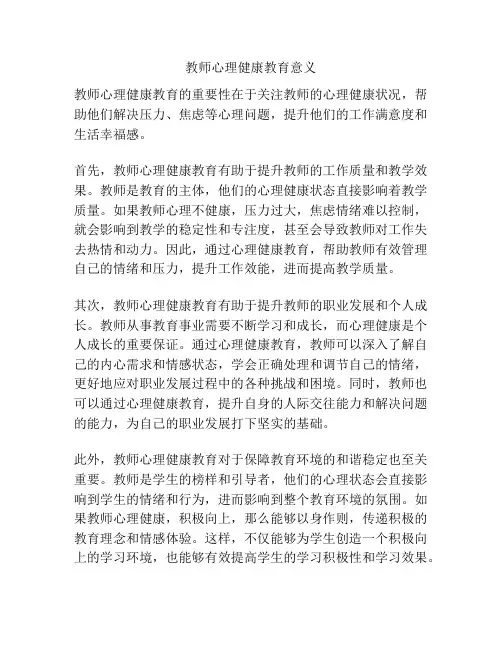 教师心理健康教育意义

教师心理健康教育的重要性在于关注教师的心理健康状况，帮助他们解决压力、焦虑等心理问题，提升他们的工作满意度和生活幸福感。

首先，教师心理健康教育有助于提升教师的工作质量和教学效果。教师是教育的主体，他们的心理健康状态直接影响着教学质量。如果教师心理不健康，压力过大，焦虑情绪难以控制，就会影响到教学的稳定性和专注度，甚至会导致教师对工作失去热情和动力。因此，通过心理健康教育，帮助教师有效管理自己的情绪和压力，提升工作效能，进而提高教学质量。

其次，教师心理健康教育有助于提升教师的职业发展和个人成长。教师从事教育事业需要不断学习和成长，而心理健康是个人成长的重要保证。通过心理健康教育，教师可以深入了解自己的内心需求和情感状态，学会正确处理和调节自己的情绪，更好地应对职业发展过程中的各种挑战和困境。同时，教师也可以通过心理健康教育，提升自身的人际交往能力和解决问题的能力，为自己的职业发展打下坚实的基础。

此外，教师心理健康教育对于保障教育环境的和谐稳定也至关重要。教师是学生的榜样和引导者，他们的心理状态会直接影响到学生的情绪和行为，进而影响到整个教育环境的氛围。如果教师心理健康，积极向上，那么能够以身作则，传递积极的教育理念和情感体验。这样，不仅能够为学生创造一个积极向上的学习环境，也能够有效提高学生的学习积极性和学习效果。